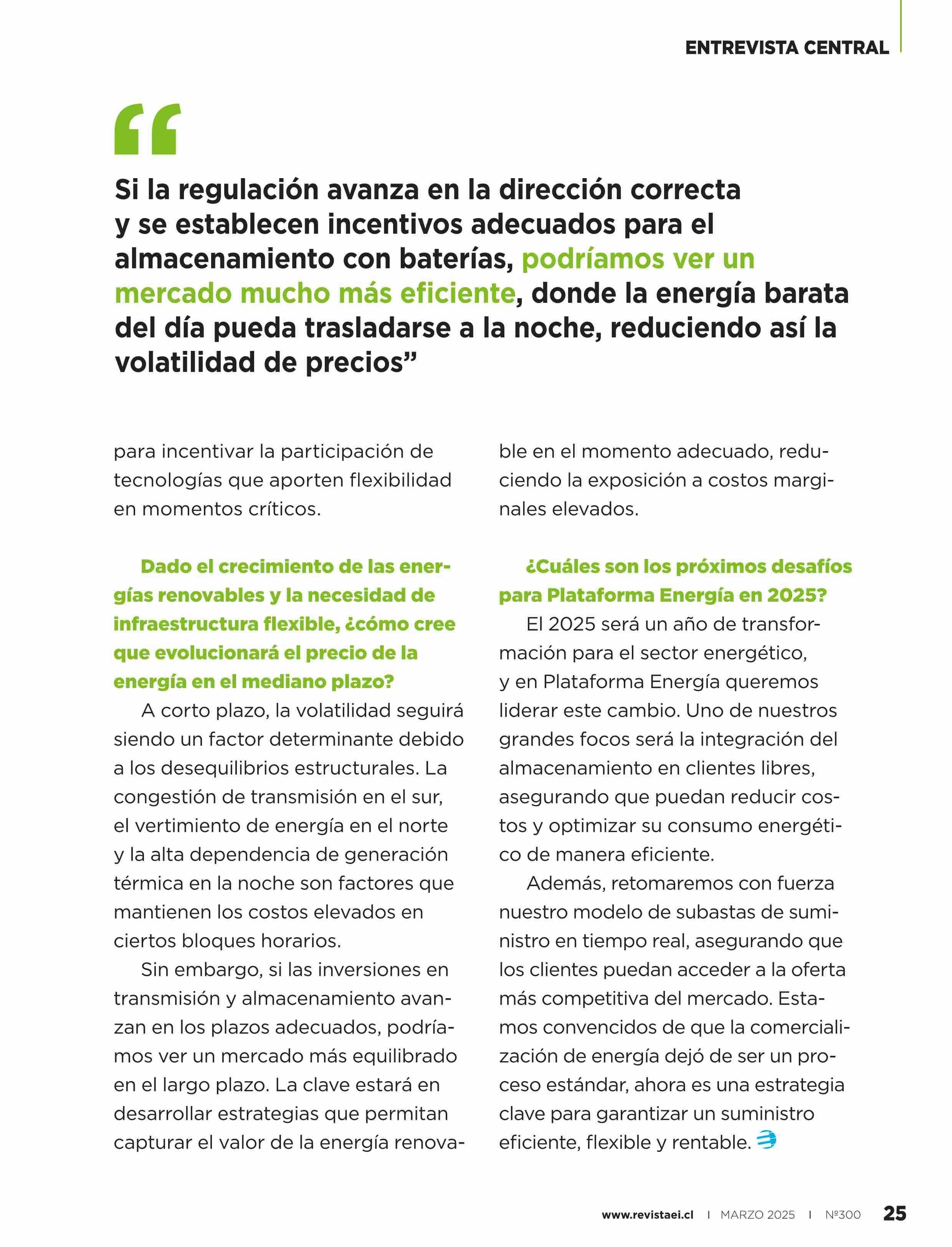 ENTREVISTA CENTRAL

“

Si la regulación avanza en la dirección correcta y se establecen incentivos adecuados para el almacenamiento con baterías, podríamos ver un mercado mucho más eficiente, donde la energía barata del día pueda trasladarse a la noche, reduciendo así la volatilidad de precios”

para incentivar la participación de tecnologías que aporten flexibilidad en momentos críticos.

Dado el crecimiento de las energías renovables y la necesidad de infraestructura flexible, ¿cómo cree que evolucionará el precio de la energía en el mediano plazo?

A corto plazo, la volatilidad seguirá siendo un factor determinante debido a los desequilibrios estructurales. La congestión de transmisión en el sur, el vertimiento de energía en el norte y la alta dependencia de generación térmica en la noche son factores que mantienen los costos elevados en ciertos bloques horarios.

Sin embargo, si las inversiones en transmisión y almacenamiento avanzan en los plazos adecuados, podríamos ver un mercado más equilibrado en el largo plazo. La clave estará en desarrollar estrategias que permitan capturar el valor de la energía renovable en el momento adecuado, reduciendo la exposición a costos marginales elevados.

¿Cuáles son los próximos desafíos para Plataforma Energía en 2025?

El 2025 será un año de transformación para el sector energético, y en Plataforma Energía queremos liderar este cambio. Uno de nuestros grandes focos será la integración del almacenamiento en clientes libres, asegurando que puedan reducir costos y optimizar su consumo energético de manera eficiente.

Además, retomaremos con fuerza nuestro modelo de subastas de suministro en tiempo real, asegurando que los clientes puedan acceder a la oferta más competitiva del mercado. Estamos convencidos de que la comercialización de energía dejó de ser un proceso estándar, ahora es una estrategia clave para garantizar un suministro eficiente, flexible y rentable.

www.revistaei.cl | MARZO 2025 | Nº300 25